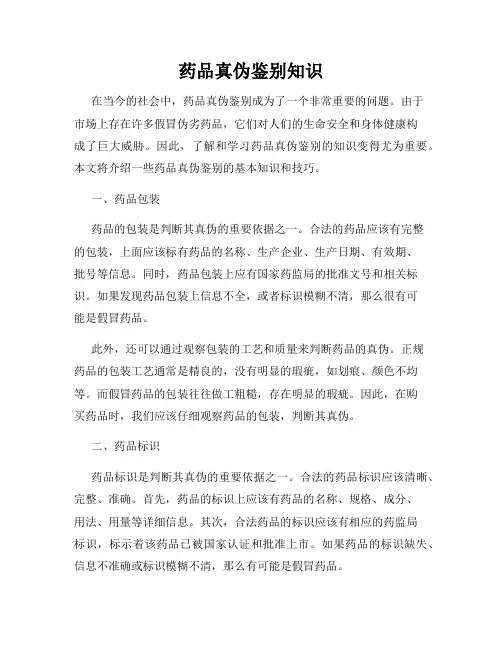 药品真伪鉴别知识

在当今的社会中，药品真伪鉴别成为了一个非常重要的问题。由于市场上存在许多假冒伪劣药品，它们对人们的生命安全和身体健康构成了巨大威胁。因此，了解和学习药品真伪鉴别的知识变得尤为重要。本文将介绍一些药品真伪鉴别的基本知识和技巧。

一、药品包装

药品的包装是判断其真伪的重要依据之一。合法的药品应该有完整的包装，上面应该标有药品的名称、生产企业、生产日期、有效期、批号等信息。同时，药品包装上应有国家药监局的批准文号和相关标识。如果发现药品包装上信息不全，或者标识模糊不清，那么很有可能是假冒药品。

此外，还可以通过观察包装的工艺和质量来判断药品的真伪。正规药品的包装工艺通常是精良的，没有明显的瑕疵，如划痕、颜色不均等。而假冒药品的包装往往做工粗糙，存在明显的瑕疵。因此，在购买药品时，我们应该仔细观察药品的包装，判断其真伪。

二、药品标识

药品标识是判断其真伪的重要依据之一。合法的药品标识应该清晰、完整、准确。首先，药品的标识上应该有药品的名称、规格、成分、用法、用量等详细信息。其次，合法药品的标识应该有相应的药监局标识，标示着该药品已被国家认证和批准上市。如果药品的标识缺失、信息不准确或标识模糊不清，那么有可能是假冒药品。